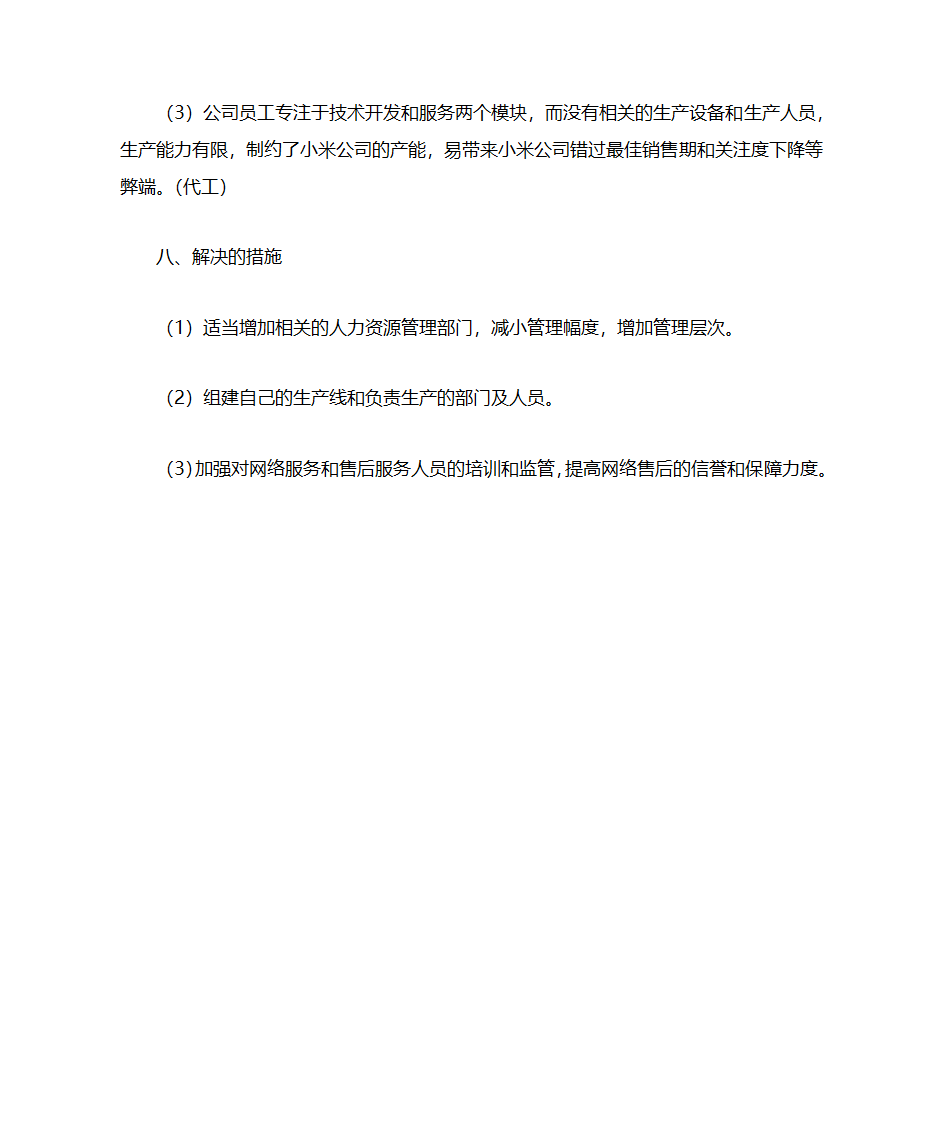 （3）公司员工专注于技术开发和服务两个模块，而没有相关的生产设备和生产人员，生产能力有限，制约了小米公司的产能，易带来小米公司错过最佳销售期和关注度下降等弊端。(代工）

八、解决的措施

（1）适当增加相关的人力资源管理部门，减小管理幅度，增加管理层次。

（2）组建自己的生产线和负责生产的部门及人员。

（3）加强对网络服务和售后服务人员的培训和监管，提高网络售后的信誉和保障力度。